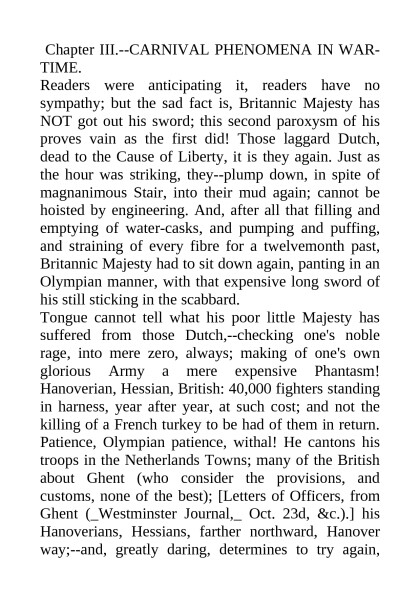 Chapter III.--CARNIVAL PHENOMENA IN WAR-TIME.
Readers were anticipating it, readers have no sympathy; but the sad fact is, Britannic Majesty has NOT got out his sword; this second paroxysm of his proves vain as the first did! Those laggard Dutch, dead to the Cause of Liberty, it is they again. Just as the hour was striking, they--plump down, in spite of magnanimous Stair, into their mud again; cannot be hoisted by engineering. And, after all that filling and emptying of water-casks, and pumping and puffing, and straining of every fibre for a twelvemonth past, Britannic Majesty had to sit down again, panting in an Olympian manner, with that expensive long sword of his still sticking in the scabbard.
Tongue cannot tell what his poor little Majesty has suffered from those Dutch,--checking one's noble rage, into mere zero, always; making of one's own glorious Army a mere expensive Phantasm! Hanoverian, Hessian, British: 40,000 fighters standing in harness, year after year, at such cost; and not the killing of a French turkey to be had of them in return. Patience, Olympian patience, withal! He cantons his troops in the Netherlands Towns; many of the British about Ghent (who consider the provisions, and customs, none of the best); [Letters of Officers, from Ghent (_Westminster Journal,_ Oct. 23d, &c.).] his Hanoverians, Hessians, farther northward, Hanover way;--and, greatly daring, determines to try again,